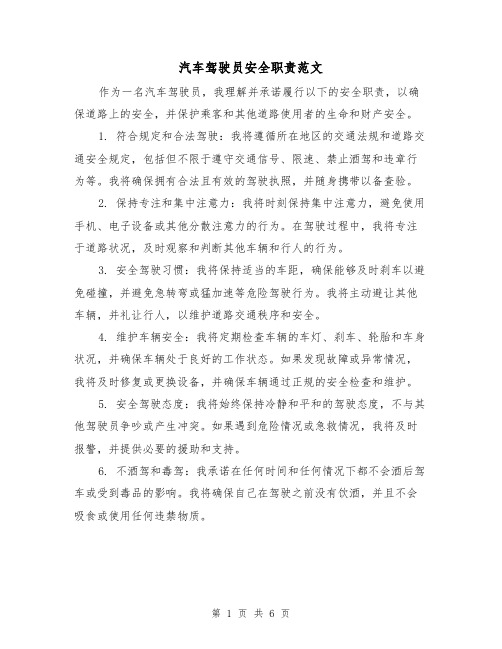 汽车驾驶员安全职责范文

作为一名汽车驾驶员，我理解并承诺履行以下的安全职责，以确保道路上的安全，并保护乘客和其他道路使用者的生命和财产安全。

1. 符合规定和合法驾驶：我将遵循所在地区的交通法规和道路交通安全规定，包括但不限于遵守交通信号、限速、禁止酒驾和违章行为等。我将确保拥有合法且有效的驾驶执照，并随身携带以备查验。

2. 保持专注和集中注意力：我将时刻保持集中注意力，避免使用手机、电子设备或其他分散注意力的行为。在驾驶过程中，我将专注于道路状况，及时观察和判断其他车辆和行人的行为。

3. 安全驾驶习惯：我将保持适当的车距，确保能够及时刹车以避免碰撞，并避免急转弯或猛加速等危险驾驶行为。我将主动避让其他车辆，并礼让行人，以维护道路交通秩序和安全。

4. 维护车辆安全：我将定期检查车辆的车灯、刹车、轮胎和车身状况，并确保车辆处于良好的工作状态。如果发现故障或异常情况，我将及时修复或更换设备，并确保车辆通过正规的安全检查和维护。

5. 安全驾驶态度：我将始终保持冷静和平和的驾驶态度，不与其他驾驶员争吵或产生冲突。如果遇到危险情况或急救情况，我将及时报警，并提供必要的援助和支持。

6. 不酒驾和毒驾：我承诺在任何时间和任何情况下都不会酒后驾车或受到毒品的影响。我将确保自己在驾驶之前没有饮酒，并且不会吸食或使用任何违禁物质。

第 1 页 共 6 页